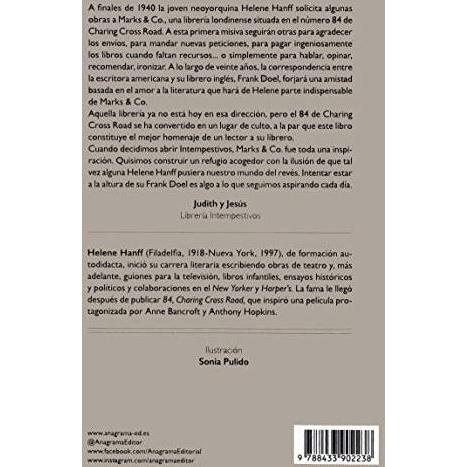 A finales de 1940 la joven neoyorquina Helene Hanff solicita algunas obras a Marks & Co., una librería londinense situada en el número 84 de Charing Cross Road. A esta primera misiva seguirán otras para agradecer los envíos, para mandar nuevas peticiones, para pagar ingeniosamente los libros cuando faltan recursos... o simplemente para hablar, opinar, recomendar, ironizar. A lo largo de veinte años, la correspondencia entre la escritora americana y su librero inglés, Frank Doel, forjará una amistad basada en el amor a la literatura que hará de Helene parte indispensable de Marks & Co.
Aquella librería ya no está hoy en esa dirección, pero el 84 de Charing Cross Road se ha convertido en un lugar de culto, a la par que este libro constituye el mejor homenaje de un lector a su librero.
Cuando decidimos abrir Intempestivos, Marks & Co. fue toda una inspiración. Quisimos construir un refugio acogedor con la ilusión de que tal vez alguna Helene Hanff pusiera nuestro mundo del revés. Intentar estar a la altura de su Frank Doel es algo a lo que seguimos aspirando cada día.

Judith y Jesús
Librería Intempestivos

Helene Hanff (Filadelfia, 1918-Nueva York, 1997), de formación autodidacta, inició su carrera literaria escribiendo obras de teatro y, más adelante, guiones para la televisión, libros infantiles, ensayos históricos y políticos y colaboraciones en el New Yorker y Harper's. La fama le llegó después de publicar 84, Charing Cross Road, que inspiró una película protagonizada por Anne Bancroft y Anthony Hopkins.

Ilustración
Sonia Pulido

www.anagrama-ed.es
@AnagramaEditor
www.facebook.com/AnagramaEditorial
www.instagram.com/anagramaeditor

9 788433 902238